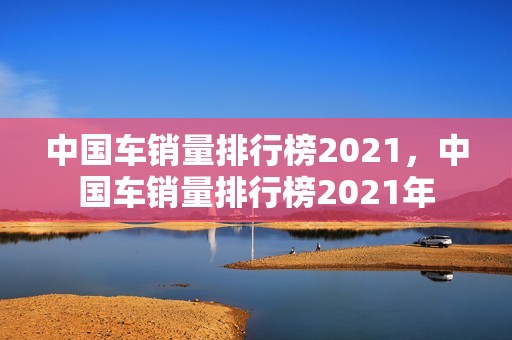 中国车销量排行榜2021，中国车销量排行榜2021年